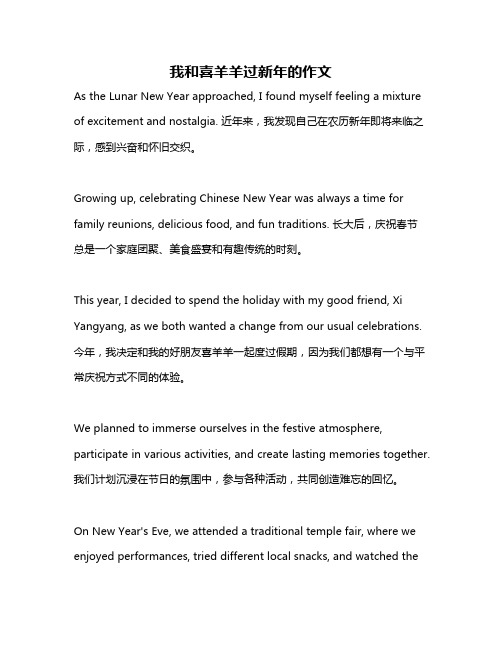 我和喜羊羊过新年的作文

As the Lunar New Year approached, I found myself feeling a mixture of excitement and nostalgia. 近年来，我发现自己在农历新年即将来临之际，感到兴奋和怀旧交织。

Growing up, celebrating Chinese New Year was always a time for family reunions, delicious food, and fun traditions. 长大后，庆祝春节总是一个家庭团聚、美食盛宴和有趣传统的时刻。

This year, I decided to spend the holiday with my good friend, Xi Yangyang, as we both wanted a change from our usual celebrations. 今年，我决定和我的好朋友喜羊羊一起度过假期，因为我们都想有一个与平常庆祝方式不同的体验。

We planned to immerse ourselves in the festive atmosphere, participate in various activities, and create lasting memories together. 我们计划沉浸在节日的氛围中，参与各种活动，共同创造难忘的回忆。

On New Year's Eve, we attended a traditional temple fair, where we enjoyed performances, tried different local snacks, and watched the